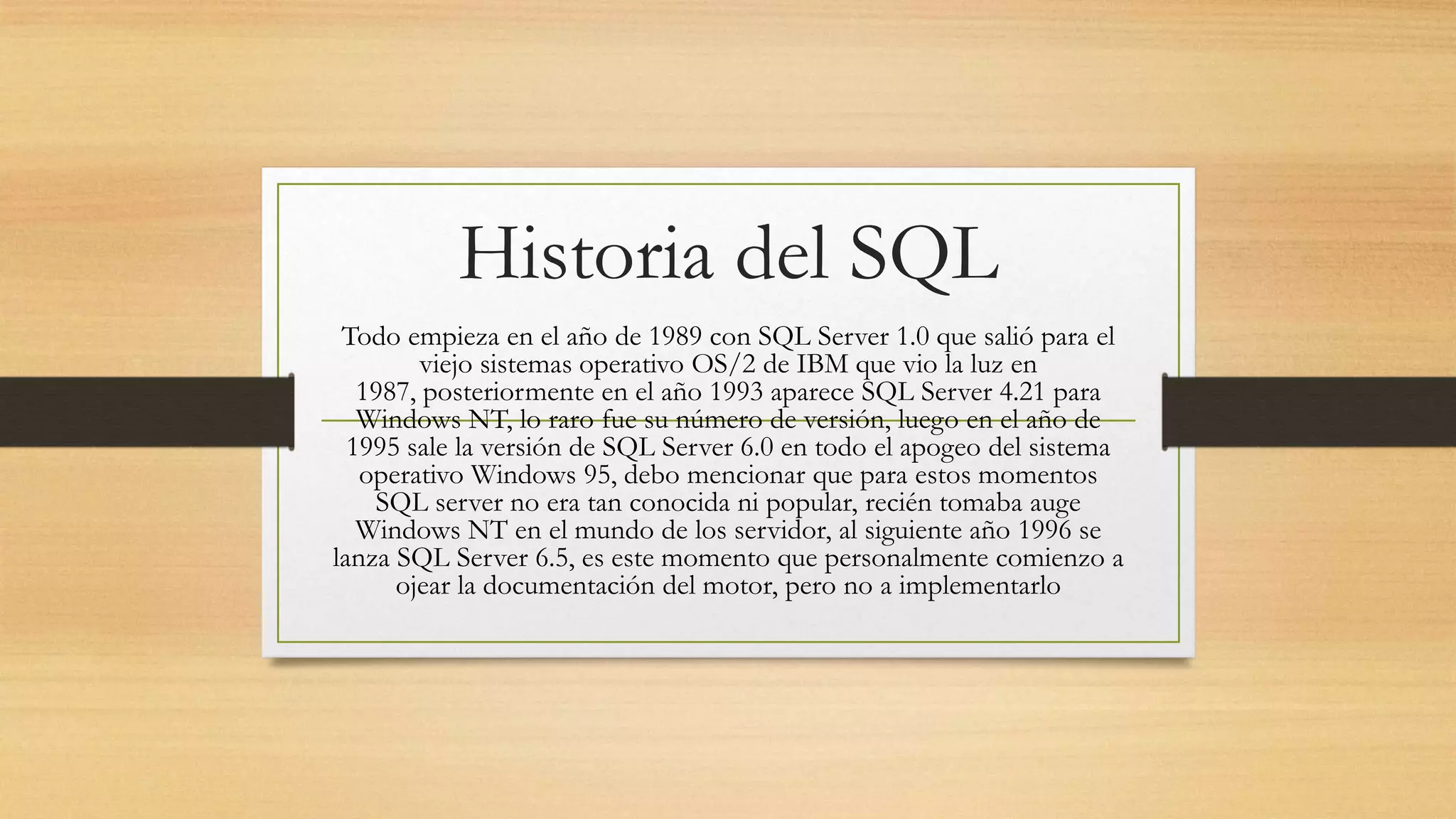 Historia del SQL

Todo empieza en el año de 1989 con SQL Server 1.0 que salió para el viejo sistemas operativo OS/2 de IBM que vio la luz en 1987, posteriormente en el año 1993 aparece SQL Server 4.21 para Windows NT, lo raro fue su número de versión, luego en el año de 1995 sale la versión de SQL Server 6.0 en todo el apogeo del sistema operativo Windows 95, debo mencionar que para estos momentos SQL server no era tan conocida ni popular, recién tomaba auge Windows NT en el mundo de los servidor, al siguiente año 1996 se lanza SQL Server 6.5, es este momento que personalmente comienzo a ojear la documentación del motor, pero no a implementarlo